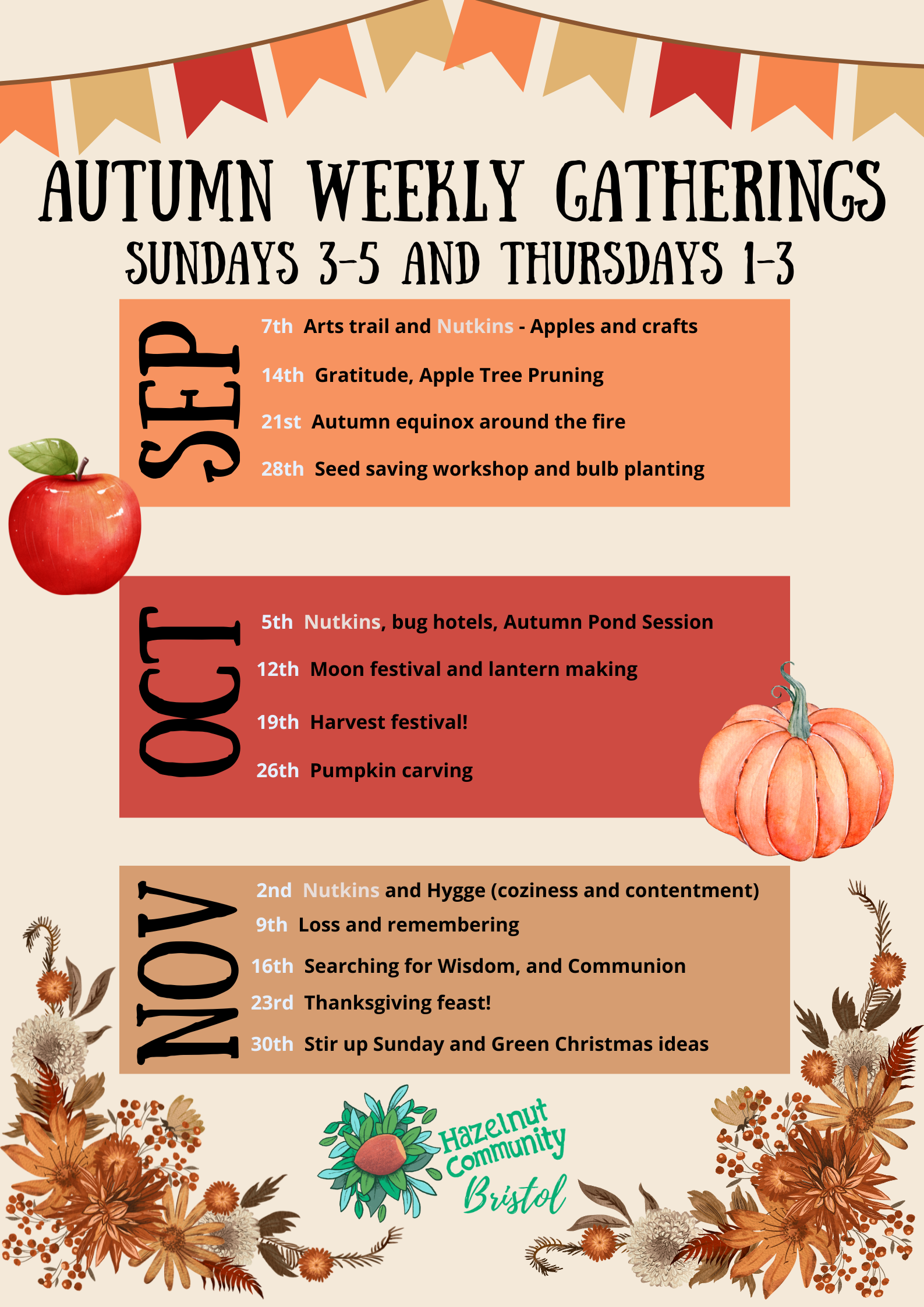 AUTUMN WEEKLY GATHERINGS

SUNDAYS 3-5 AND THURSDAYS 1-3

SEP

7th Arts trail and Nutkins - Apples and crafts

14th Gratitude, Apple Tree Pruning

21st Autumn equinox around the fire

28th Seed saving workshop and bulb planting

OCT

5th Nutkins, bug hotels, Autumn Pond Session

12th Moon festival and lantern making

19th Harvest festival!

26th Pumpkin carving

NOV

2nd Nutkins and Hygge (coziness and contentment)

9th Loss and remembering

16th Searching for Wisdom, and Communion

23rd Thanksgiving feast!

30th Stir up Sunday and Green Christmas ideas

Hazelnut Community Bristol